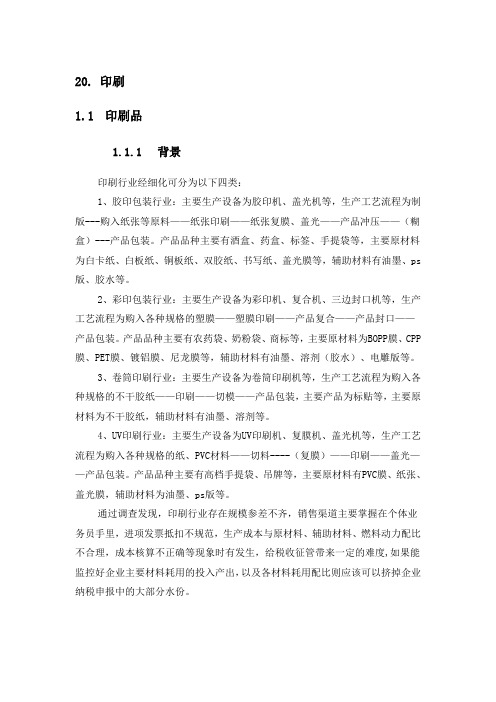 20. 印刷

1.1 印刷品

1.1.1 背景

印刷行业经细化可分为以下四类：

1、胶印包装行业：主要生产设备为胶印机、盖光机等，生产工艺流程为制版---购入纸张等原料——纸张印刷——纸张复膜、盖光——产品冲压——（糊盒）---产品包装。产品品种主要有酒盒、药盒、标签、手提袋等，主要原材料为白卡纸、白板纸、铜板纸、双胶纸、书写纸、盖光膜等，辅助材料有油墨、ps版、胶水等。

2、彩印包装行业：主要生产设备为彩印机、复合机、三边封口机等，生产工艺流程为购入各种规格的塑膜——塑膜印刷——产品复合——产品封口——产品包装。产品品种主要有农药袋、奶粉袋、商标等，主要原材料为BOPP膜、CPP膜、PET膜、镀铝膜、尼龙膜等，辅助材料有油墨、溶剂（胶水）、电雕版等。

3、卷筒印刷行业：主要生产设备为卷筒印刷机等，生产工艺流程为购入各种规格的不干胶纸——印刷——切模——产品包装，主要产品为标贴等，主要原材料为不干胶纸，辅助材料有油墨、溶剂等。

4、UV印刷行业：主要生产设备为UV印刷机、复膜机、盖光机等，生产工艺流程为购入各种规格的纸、PVC材料——切料----（复膜）——印刷——盖光——产品包装。产品品种主要有高档手提袋、吊牌等，主要原材料有PVC膜、纸张、盖光膜，辅助材料为油墨、ps版等。

通过调查发现，印刷行业存在规模参差不齐，销售渠道主要掌握在个体业务员手里，进项发票抵扣不规范，生产成本与原材料、辅助材料、燃料动力配比不合理，成本核算不正确等现象时有发生，给税收征管带来一定的难度，如果能监控好企业主要材料耗用的投入产出，以及各材料耗用配比则应该可以挤掉企业纳税申报中的大部分水份。